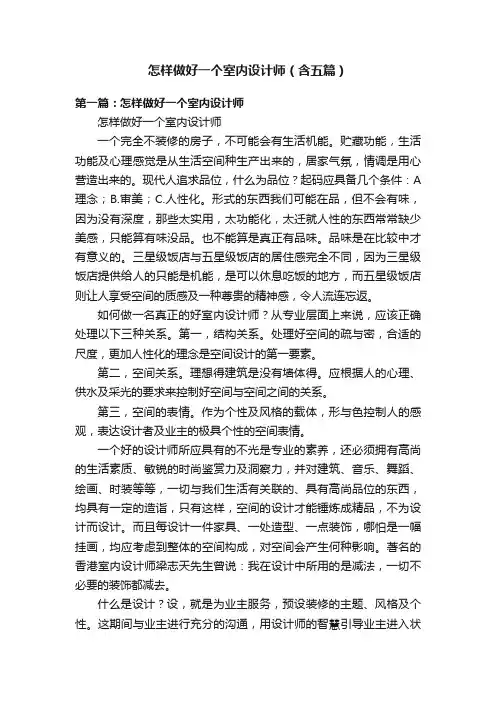 怎样做好一个室内设计师（含五篇）

第一篇：怎样做好一个室内设计师

怎样做好一个室内设计师

一个完全不装修的房子，不可能会有生活机能。贮藏功能，生活功能及心理感觉是从生活空间种生产出来的，居家气氛，情调是用心营造出来的。现代人追求品位，什么为品位？起码应具备几个条件：A理念；B.审美；C.人性化。形式的东西我们可能在品，但不会有味，因为没有深度，那些太实用，太功能化，太迁就人性的东西常常缺少美感，只能算有味没品。也不能算是真正有品味。品味是在比较中才有意义的。三星级饭店与五星级饭店的居住感完全不同，因为三星级饭店提供给人的只能是机能，是可以休息吃饭的地方，而五星级饭店则让人享受空间的质感及一种尊贵的精神感，令人流连忘返。

如何做一名真正的好室内设计师？从专业层面上来说，应该正确处理以下三种关系。第一，结构关系。处理好空间的疏与密，合适的尺度，更加人性化的理念是空间设计的第一要素。

第二，空间关系。理想得建筑是没有墙体得。应根据人的心理、供水及采光的要求来控制好空间与空间之间的关系。

第三，空间的表情。作为个性及风格的载体，形与色控制人的感观，表达设计者及业主的极具个性的空间表情。

一个好的设计师所应具有的不光是专业的素养，还必须拥有高尚的生活素质、敏锐的时尚鉴赏力及洞察力，并对建筑、音乐、舞蹈、绘画、时装等等，一切与我们生活有关联的、具有高尚品位的东西，均具有一定的造诣，只有这样，空间的设计才能锤炼成精品，不为设计而设计。而且每设计一件家具、一处造型、一点装饰，哪怕是一幅挂画，均应考虑到整体的空间构成，对空间会产生何种影响。著名的香港室内设计师梁志天先生曾说：我在设计中所用的是减法，一切不必要的装饰都减去。

什么是设计？设，就是为业主服务，预设装修的主题、风格及个性。这期间与业主进行充分的沟通，用设计师的智慧引导业主进入状